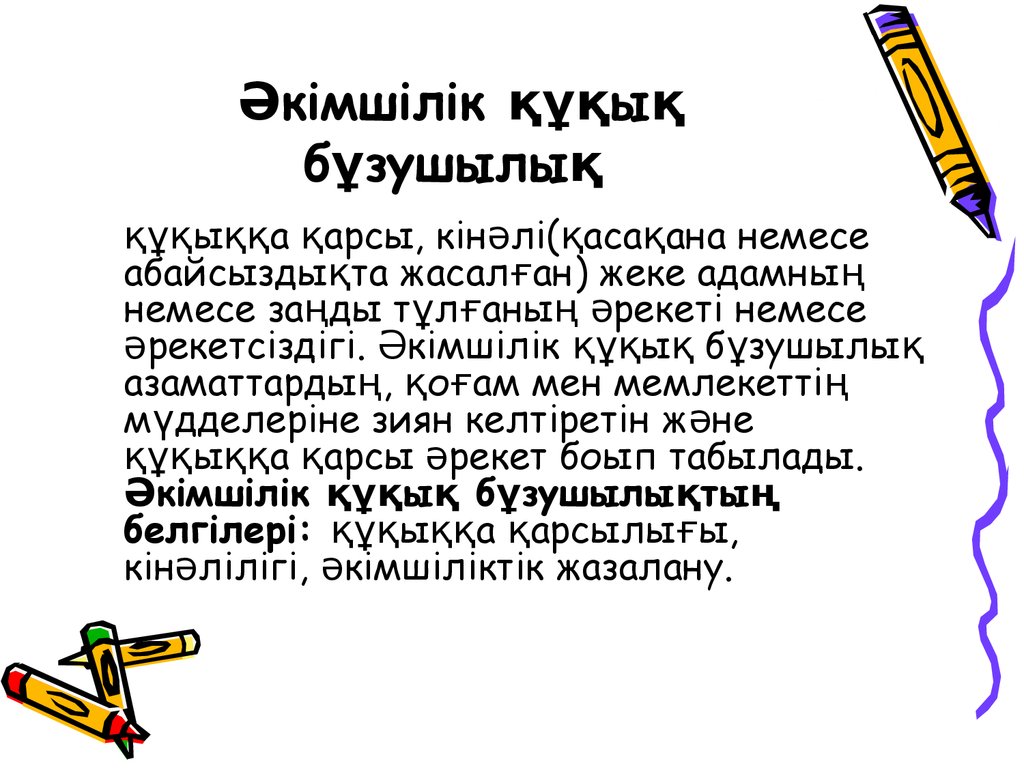 Әкімшілік құқық бұзушылық

құқыққа қарсы, кінәлі(қасақана немесе абайсыздықта жасалған) жеке адамның немесе заңды тұлғаның әрекеті немесе әрекетсіздігі. Әкімшілік құқық бұзушылық азаматтардың, қоғам мен мемлекеттің мүдделеріне зиян келтіретін және құқыққа қарсы әрекет боып табылады. Әкімшілік құқық бұзушылықтың белгілері: құқыққа қарсылығы, кінәлілігі, әкімшіліктік жазалану.